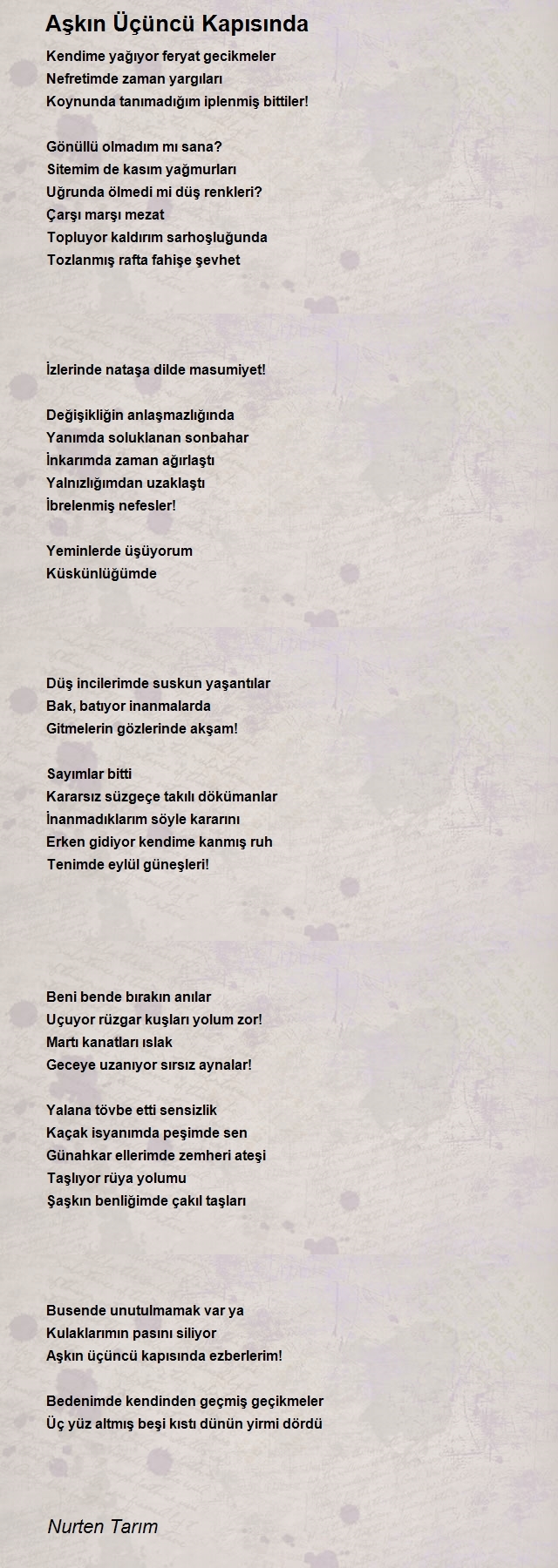 Aşkın Üçüncü Kapısında

Kendime yağıyor feryat gecikmeler
Nefretimde zaman yargıları
Koynunda tanımadığım iplenmiş bittiler!

Gönüllü olmadım mı sana?
Sitemim de kasım yağmurları
Uğrunda ölmedi mi düş renkleri?
Çarşı marşı mezat
Topluyor kaldırım sarhoşluğunda
Tozlanmış rafta fahişe şevhet

İzlerinde nataşa dilde masumiyet!

Değişikliğin anlaşmazlığında
Yanımda soluklanan sonbahar
İnkarımda zaman ağırlaştı
Yalnızlığımdan uzaklaştı
İbrelenmiş nefesler!

Yeminlerde üşüyorum
Küskünlüğümde

Düş incilerimde suskun yaşantılar
Bak, batıyor inanmalarda
Gitmelerin gözlerinde akşam!

Sayımlar bitti
Kararsız süzgeçe takılı dökümanlar
İnanmadıklarım söyle kararını
Erken gidiyor kendime kanmış ruh
Tenimde eylül güneşleri!

Beni bende bırakın anılar
Uçuyor rüzgar kuşları yolum zor!
Martı kanatları ıslak
Geceye uzanıyor sırsız aynalar!

Yalana tövbe etti sensizlik
Kaçak isyanımda peşimde sen
Günahkar ellerimde zemheri ateşi
Taşlıyor rüya yolumu
Şaşkın benliğimde çakıl taşları

Busende unutulmamak var ya
Kulaklarımın pasını siliyor
Aşkın üçüncü kapısında ezberlerim!

Bedenimde kendinden geçmiş geçikmeler
Üç yüz altmış beşi kıstı dünün yirmi dördü

Nurten Tarım